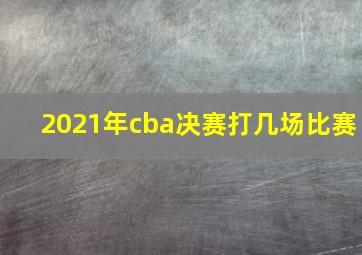 2021年cba决赛打几场比赛